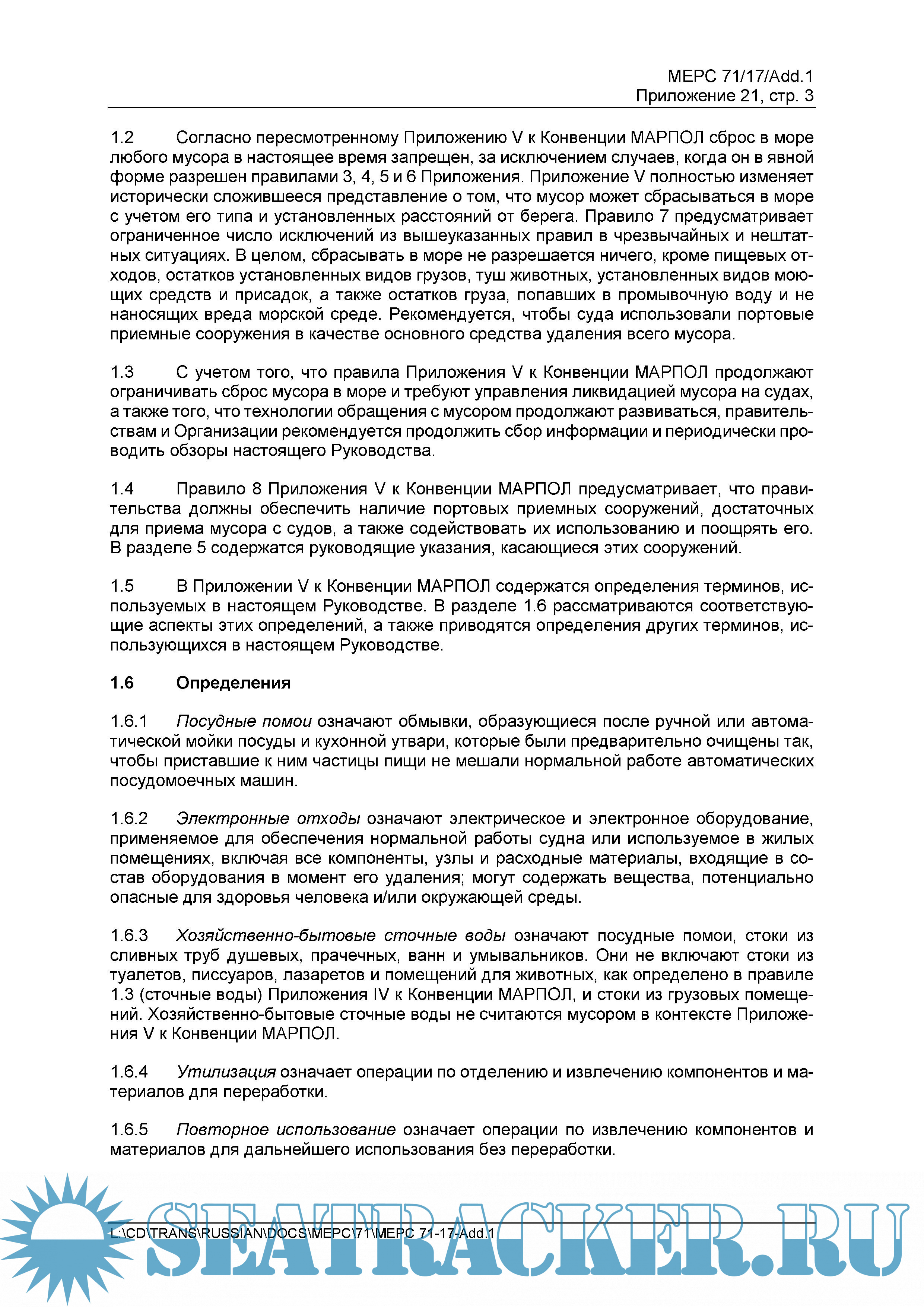 MEPC 71/17/Add.1
Приложение 21, стр. 3

1.2 Согласно пересмотренному Приложению V к Конвенции МАРПОЛ сброс в море любого мусора в настоящее время запрещен, за исключением случаев, когда он в явной форме разрешен правилами 3, 4, 5 и 6 Приложения. Приложение V полностью изменяет исторически сложившееся представление о том, что мусор может сбрасываться в море с учетом его типа и установленных расстояний от берега. Правило 7 предусматривает ограниченное число исключений из вышеуказанных правил в чрезвычайных и нештатных ситуациях. В целом, сбрасывать в море не разрешается ничего, кроме пищевых отходов, остатков установленных видов грузов, туш животных, установленных видов моющих средств и присадок, а также остатков груза, попавших в промывочную воду и не наносящих вреда морской среде. Рекомендуется, чтобы суда использовали портовые приемные сооружения в качестве основного средства удаления всего мусора.

1.3 С учетом того, что правила Приложения V к Конвенции МАРПОЛ продолжают ограничивать сброс мусора в море и требуют управления ликвидацией мусора на судах, а также того, что технологии обращения с мусором продолжают развиваться, правительствам и Организации рекомендуется продолжить сбор информации и периодически проводить обзоры настоящего Руководства.

1.4 Правило 8 Приложения V к Конвенции МАРПОЛ предусматривает, что правительства должны обеспечить наличие портовых приемных сооружений, достаточных для приема мусора с судов, а также содействовать их использованию и поощрять его. В разделе 5 содержатся руководящие указания, касающиеся этих сооружений.

1.5 В Приложении V к Конвенции МАРПОЛ содержатся определения терминов, используемых в настоящем Руководстве. В разделе 1.6 рассматриваются соответствующие аспекты этих определений, а также приводятся определения других терминов, использующихся в настоящем Руководстве.

1.6 Определения

1.6.1 Посудные помои означают обмывки, образующиеся после ручной или автоматической мойки посуды и кухонной утвари, которые были предварительно очищены так, чтобы приставшие к ним частицы пищи не мешали нормальной работе автоматических посудомоечных машин.

1.6.2 Электронные отходы означают электрическое и электронное оборудование, применяемое для обеспечения нормальной работы судна или используемое в жилых помещениях, включая все компоненты, узлы и расходные материалы, входящие в состав оборудования в момент его удаления; могут содержать вещества, потенциально опасные для здоровья человека и/или окружающей среды.

1.6.3 Хозяйственно-бытовые сточные воды означают посудные помои, стоки из сливных труб душевых, прачечных, ванн и умывальников. Они не включают стоки из туалетов, писсуаров, лазаретов и помещений для животных, как определено в правиле 1.3 (сточные воды) Приложения IV к Конвенции МАРПОЛ, и стоки из грузовых помещений. Хозяйственно-бытовые сточные воды не считаются мусором в контексте Приложения V к Конвенции МАРПОЛ.

1.6.4 Утилизация означает операции по отделению и извлечению компонентов и материалов для переработки.

1.6.5 Повторное использование означает операции по извлечению компонентов и материалов для дальнейшего использования без переработки.

L:\CD\TRANS\RUSSIAN\DOCS\MEPC\71\MEPC 71-17-Add.1

SEATRACKER.RU